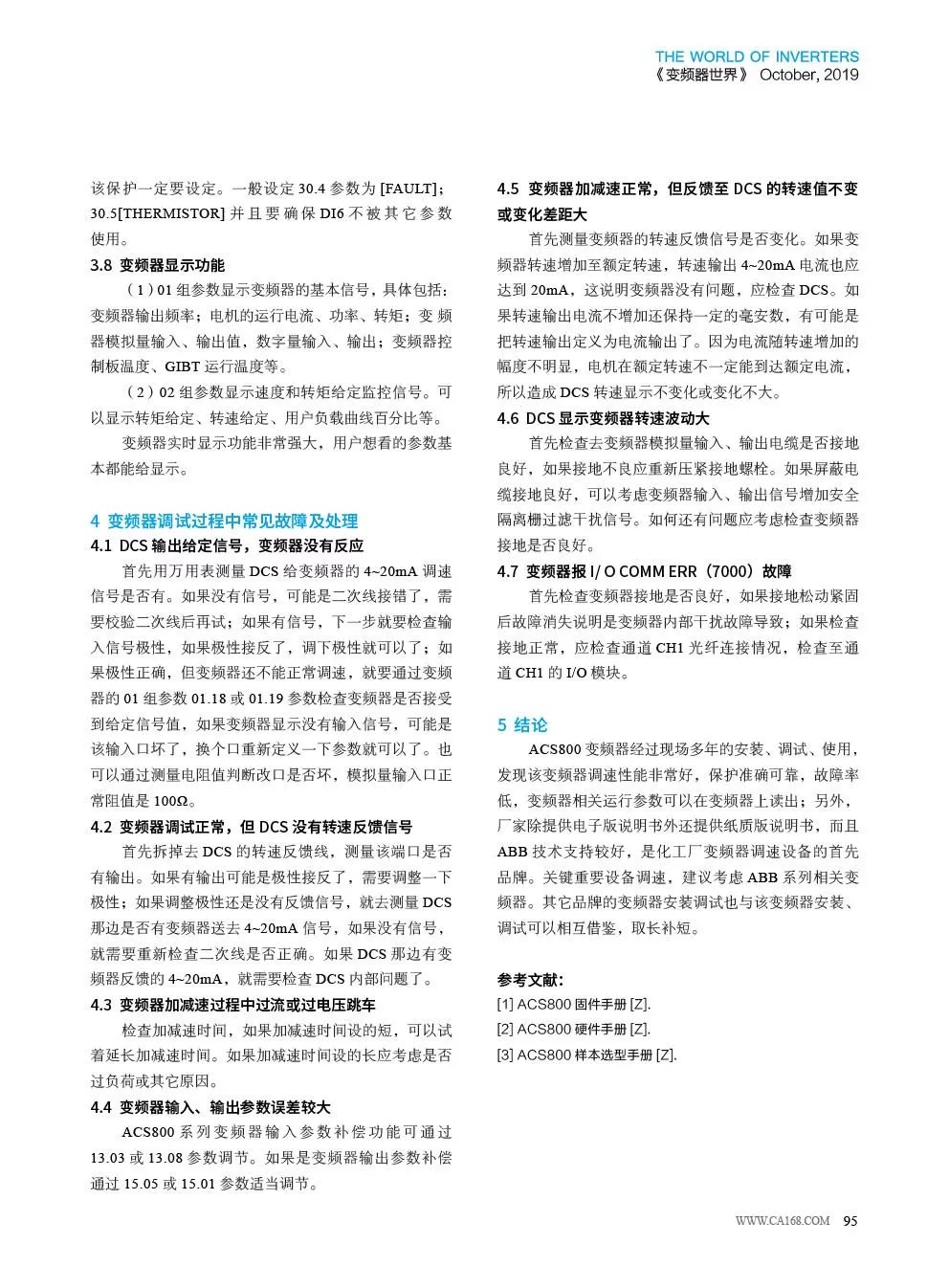 THE WORLD OF INVERTERS
《变频器世界》 October, 2019

该保护一定要设定。一般设定 30.4 参数为 [FAULT]；30.5[THERMISTOR] 并且要确保 DI6 不被其它参数使用。

3.8 变频器显示功能

（1）01 组参数显示变频器的基本信号，具体包括：变频器输出频率；电机的运行电流、功率、转矩；变频器模拟量输入、输出值，数字量输入、输出；变频器控制板温度、GIBT 运行温度等。

（2）02 组参数显示速度和转矩给定监控信号。可以显示转矩给定、转速给定、用户负载曲线百分比等。

变频器实时显示功能非常强大，用户想看的参数基本都能给显示。

4 变频器调试过程中常见故障及处理

4.1 DCS 输出给定信号，变频器没有反应

首先用万用表测量 DCS 给变频器的 4~20mA 调速信号是否有。如果没有信号，可能是二次线接错了，需要校验二次线后再试；如果有信号，下一步就要检查输入信号极性，如果极性接反了，调下极性就可以了；如果极性正确，但变频器还不能正常调速，就要通过变频器的 01 组参数 01.18 或 01.19 参数检查变频器是否接受到给定信号值，如果变频器显示没有输入信号，可能是该输入口坏了，换个口重新定义一下参数就可以了。也可以通过测量电阻值判断改口是否坏，模拟量输入口正常阻值是 100Ω。

4.2 变频器调试正常，但 DCS 没有转速反馈信号

首先拆掉去 DCS 的转速反馈线，测量该端口是否有输出。如果有输出可能是极性接反了，需要调整一下极性；如果调整极性还是没有反馈信号，就去测量 DCS 那边是否有变频器送去 4~20mA 信号，如果没有信号，就需要重新检查二次线是否正确。如果 DCS 那边有变频器反馈的 4~20mA，就需要检查 DCS 内部问题了。

4.3 变频器加减速过程中过流或过电压跳车

检查加减速时间，如果加减速时间设的短，可以试着延长加减速时间。如果加减速时间设的长应考虑是否过负荷或其它原因。

4.4 变频器输入、输出参数误差较大

ACS800 系列变频器输入参数补偿功能可通过 13.03 或 13.08 参数调节。如果是变频器输出参数补偿通过 15.05 或 15.01 参数适当调节。

4.5 变频器加减速正常，但反馈至 DCS 的转速值不变或变化差距大

首先测量变频器的转速反馈信号是否变化。如果变频器转速增加至额定转速，转速输出 4~20mA 电流也应达到 20mA，这说明变频器没有问题，应检查 DCS。如果转速输出电流不增加还保持一定的毫安数，有可能是把转速输出定义为电流输出了。因为电流随转速增加的幅度不明显，电机在额定转速不一定能到达额定电流，所以造成 DCS 转速显示不变化或变化不大。

4.6 DCS 显示变频器转速波动大

首先检查去变频器模拟量输入、输出电缆是否接地良好，如果接地不良应重新压紧接地螺栓。如果屏蔽电缆接地良好，可以考虑变频器输入、输出信号增加安全隔离栅过滤干扰信号。如何还有问题应考虑检查变频器接地是否良好。

4.7 变频器报 I/ O COMM ERR（7000）故障

首先检查变频器接地是否良好，如果接地松动紧固后故障消失说明是变频器内部干扰故障导致；如果检查接地正常，应检查通道 CH1 光纤连接情况，检查至通道 CH1 的 I/O 模块。

5 结论

ACS800 变频器经过现场多年的安装、调试、使用，发现该变频器调速性能非常好，保护准确可靠，故障率低，变频器相关运行参数可以在变频器上读出；另外，厂家除提供电子版说明书外还提供纸质版说明书，而且 ABB 技术支持较好，是化工厂变频器调速设备的首先品牌。关键重要设备调速，建议考虑 ABB 系列相关变频器。其它品牌的变频器安装调试也与该变频器安装、调试可以相互借鉴，取长补短。

参考文献：

[1] ACS800 固件手册 [Z].
[2] ACS800 硬件手册 [Z].
[3] ACS800 样本选型手册 [Z].

WWW.CA168.COM 95